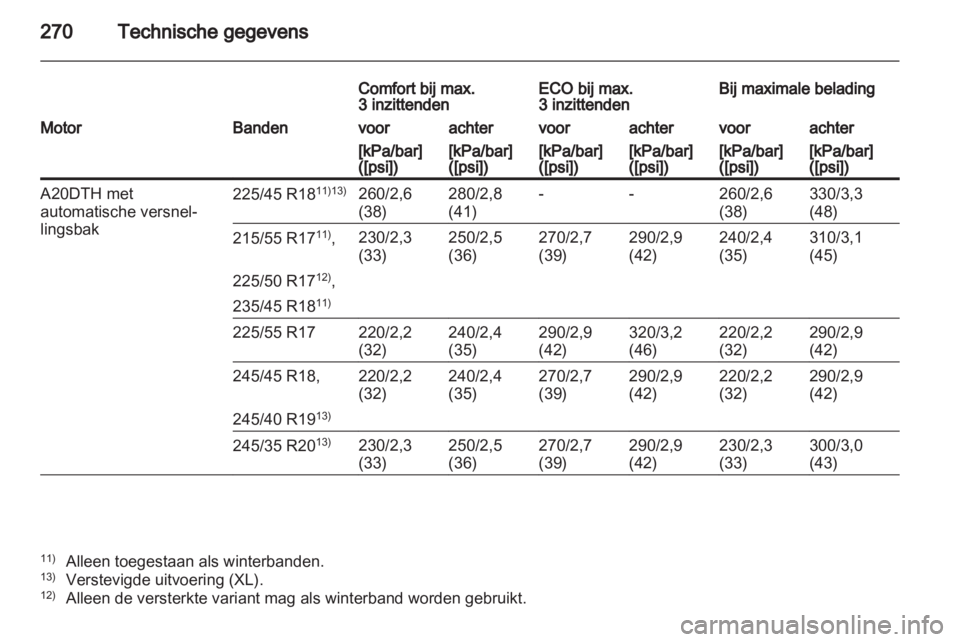 270 Technische gegevens

| Motor | Banden | Comfort bij max. 3 inzittenden voor [kPa/bar] ([psi]) | Comfort bij max. 3 inzittenden achter [kPa/bar] ([psi]) | ECO bij max. 3 inzittenden voor [kPa/bar] ([psi]) | ECO bij max. 3 inzittenden achter [kPa/bar] ([psi]) | Bij maximale belading voor [kPa/bar] ([psi]) | Bij maximale belading achter [kPa/bar] ([psi]) |
|---|---|---|---|---|---|---|---|
| A20DTH met automatische versnellingsbak | 225/45 R18$^{11)13)}$ | 260/2,6 (38) | 280/2,8 (41) | - | - | 260/2,6 (38) | 330/3,3 (48) |
| | 215/55 R17$^{11)}$, 225/50 R17$^{12)}$, 235/45 R18$^{11)}$ | 230/2,3 (33) | 250/2,5 (36) | 270/2,7 (39) | 290/2,9 (42) | 240/2,4 (35) | 310/3,1 (45) |
| | 225/55 R17 | 220/2,2 (32) | 240/2,4 (35) | 290/2,9 (42) | 320/3,2 (46) | 220/2,2 (32) | 290/2,9 (42) |
| | 245/45 R18, 245/40 R19$^{13)}$ | 220/2,2 (32) | 240/2,4 (35) | 270/2,7 (39) | 290/2,9 (42) | 220/2,2 (32) | 290/2,9 (42) |
| | 245/35 R20$^{13)}$ | 230/2,3 (33) | 250/2,5 (36) | 270/2,7 (39) | 290/2,9 (42) | 230/2,3 (33) | 300/3,0 (43) |

$^{11)}$ Alleen toegestaan als winterbanden.
$^{13)}$ Verstevigde uitvoering (XL).
$^{12)}$ Alleen de versterkte variant mag als winterband worden gebruikt.

carmanualsonline.info